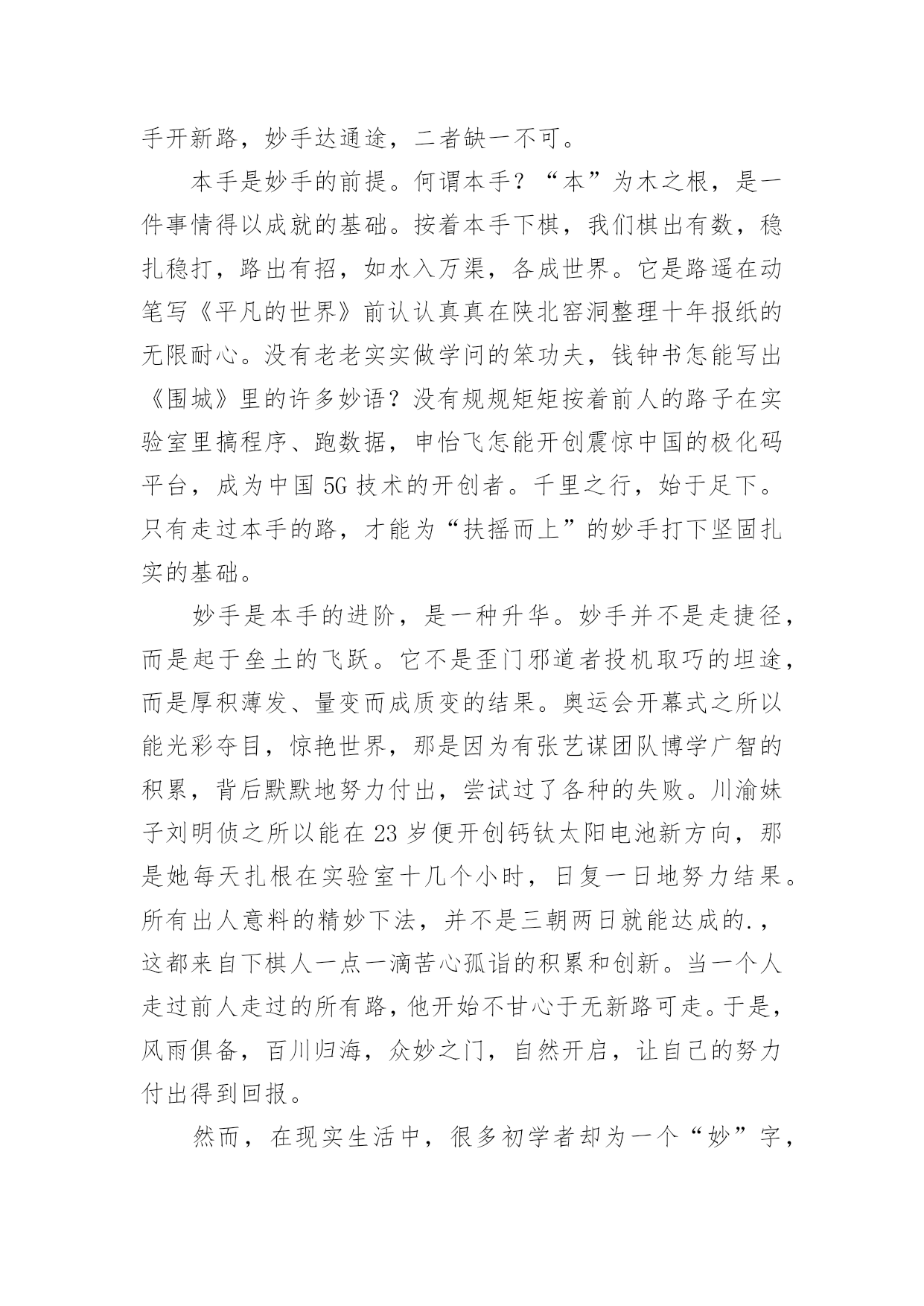 手开新路，妙手达通途，二者缺一不可。

本手是妙手的前提。何谓本手？“本”为木之根，是一件事情得以成就的基础。按着本手下棋，我们棋出有数，稳扎稳打，路出有招，如水入万渠，各成世界。它是路遥在动笔写《平凡的世界》前认认真真在陕北窑洞整理十年报纸的无限耐心。没有老老实实做学问的笨功夫，钱钟书怎能写出《围城》里的许多妙语？没有规规矩矩按着前人的路子在实验室里搞程序、跑数据，申怡飞怎能开创震惊中国的极化码平台，成为中国 5G 技术的开创者。千里之行，始于足下。只有走过本手的路，才能为“扶摇而上”的妙手打下坚固扎实的基础。

妙手是本手的进阶，是一种升华。妙手并不是走捷径，而是起于垒土的飞跃。它不是歪门邪道者投机取巧的坦途，而是厚积薄发、量变而成质变的结果。奥运会开幕式之所以能光彩夺目，惊艳世界，那是因为有张艺谋团队博学广智的积累，背后默默地努力付出，尝试过了各种的失败。川渝妹子刘明侦之所以能在 23 岁便开创钙钛太阳电池新方向，那是她每天扎根在实验室十几个小时，日复一日地努力结果。所有出人意料的精妙下法，并不是三朝两日就能达成的.，这都来自下棋人一点一滴苦心孤诣的积累和创新。当一个人走过前人走过的所有路，他开始不甘心于无新路可走。于是，风雨俱备，百川归海，众妙之门，自然开启，让自己的努力付出得到回报。

然而，在现实生活中，很多初学者却为一个“妙”字，